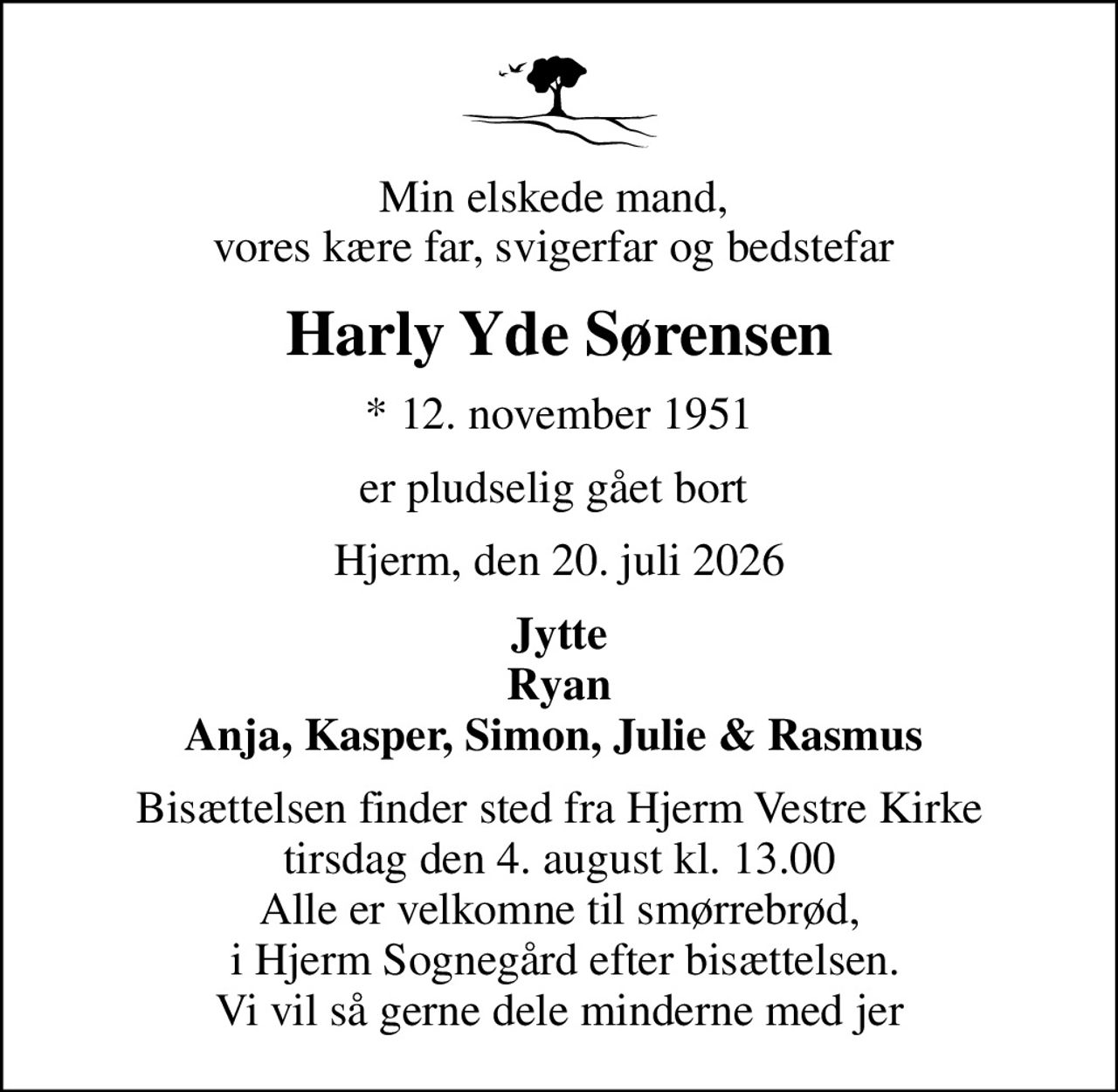 Min elskede mand,
vores kære far, svigerfar og bedstefar

Harly Yde Sørensen

* 12. november 1951

er pludselig gået bort

Hjerm, den 20. juli 2026

Jytte
Ryan
Anja, Kasper, Simon, Julie & Rasmus

Bisættelsen finder sted fra Hjerm Vestre Kirke
tirsdag den 4. august kl. 13.00
Alle er velkomne til smørrebrød,
i Hjerm Sognegård efter bisættelsen.
Vi vil så gerne dele minderne med jer